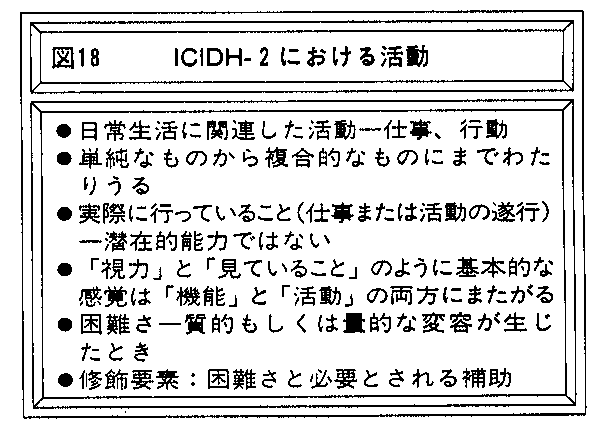 図18 ICIDH-2における活動

• 日常生活に関連した活動―仕事、行動
• 単純なものから複合的なものにまでわたりうる
• 実際に行っていること(仕事または活動の遂行)―潜在的能力ではない
• 「視力」と「見ていること」のように基本的な感覚は「機能」と「活動」の両方にまたがる
• 困難さ―質的もしくは量的な変容が生じたとき
• 修飾要素:困難さと必要とされる補助